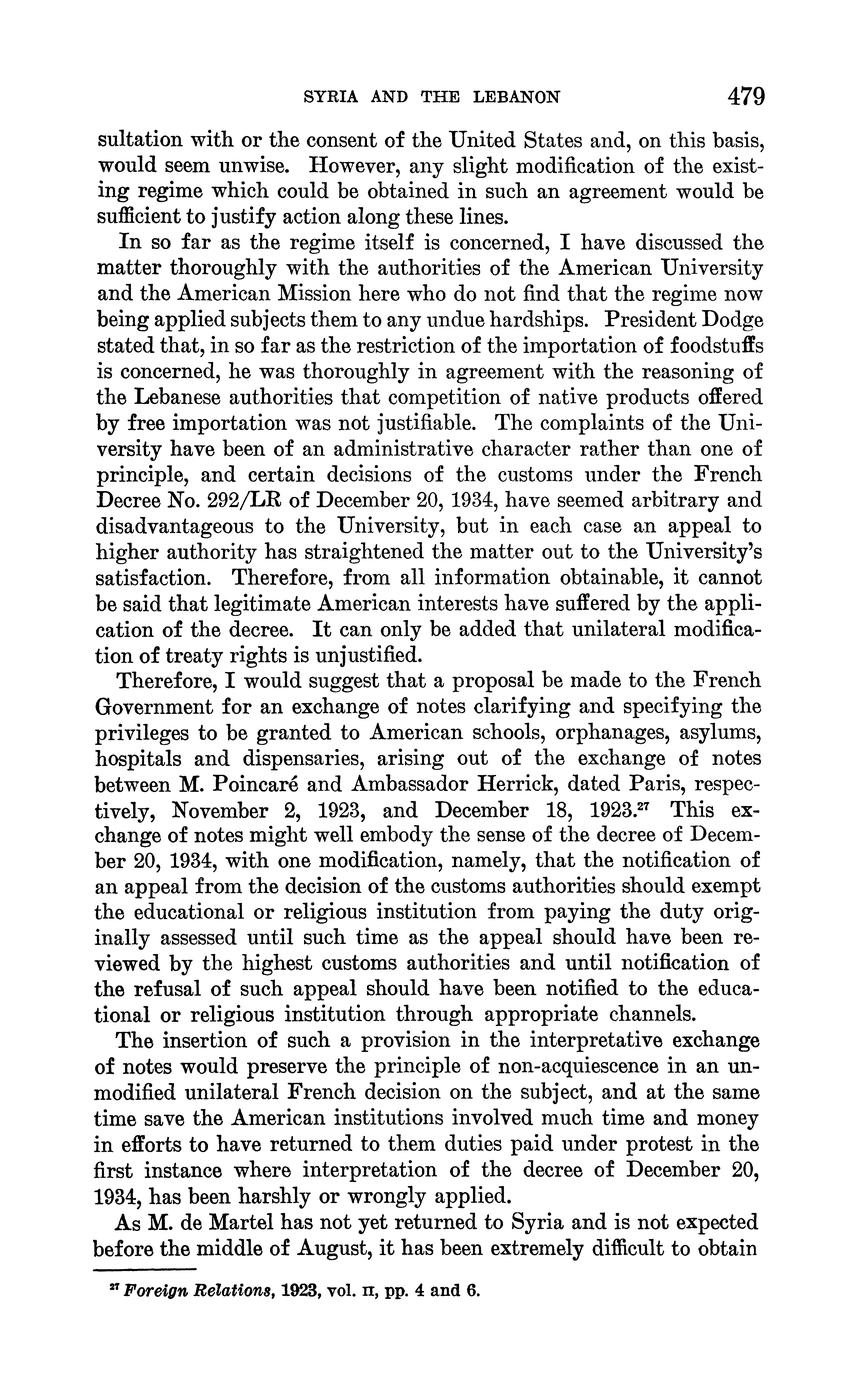 SYRIA AND THE LEBANON 479

sultation with or the consent of the United States and, on this basis, would seem unwise. However, any slight modification of the existing regime which could be obtained in such an agreement would be sufficient to justify action along these lines.

In so far as the regime itself is concerned, I have discussed the matter thoroughly with the authorities of the American University and the American Mission here who do not find that the regime now being applied subjects them to any undue hardships. President Dodge stated that, in so far as the restriction of the importation of foodstuffs is concerned, he was thoroughly in agreement with the reasoning of the Lebanese authorities that competition of native products offered by free importation was not justifiable. The complaints of the University have been of an administrative character rather than one of principle, and certain decisions of the customs under the French Decree No. 292/LR of December 20, 1934, have seemed arbitrary and disadvantageous to the University, but in each case an appeal to higher authority has straightened the matter out to the University's satisfaction. Therefore, from all information obtainable, it cannot be said that legitimate American interests have suffered by the application of the decree. It can only be added that unilateral modification of treaty rights is unjustified.

Therefore, I would suggest that a proposal be made to the French Government for an exchange of notes clarifying and specifying the privileges to be granted to American schools, orphanages, asylums, hospitals and dispensaries, arising out of the exchange of notes between M. Poincaré and Ambassador Herrick, dated Paris, respectively, November 2, 1923, and December 18, 1923.$^{27}$ This exchange of notes might well embody the sense of the decree of December 20, 1934, with one modification, namely, that the notification of an appeal from the decision of the customs authorities should exempt the educational or religious institution from paying the duty originally assessed until such time as the appeal should have been reviewed by the highest customs authorities and until notification of the refusal of such appeal should have been notified to the educational or religious institution through appropriate channels.

The insertion of such a provision in the interpretative exchange of notes would preserve the principle of non-acquiescence in an unmodified unilateral French decision on the subject, and at the same time save the American institutions involved much time and money in efforts to have returned to them duties paid under protest in the first instance where interpretation of the decree of December 20, 1934, has been harshly or wrongly applied.

As M. de Martel has not yet returned to Syria and is not expected before the middle of August, it has been extremely difficult to obtain

$^{27}$ Foreign Relations, 1923, vol. II, pp. 4 and 6.